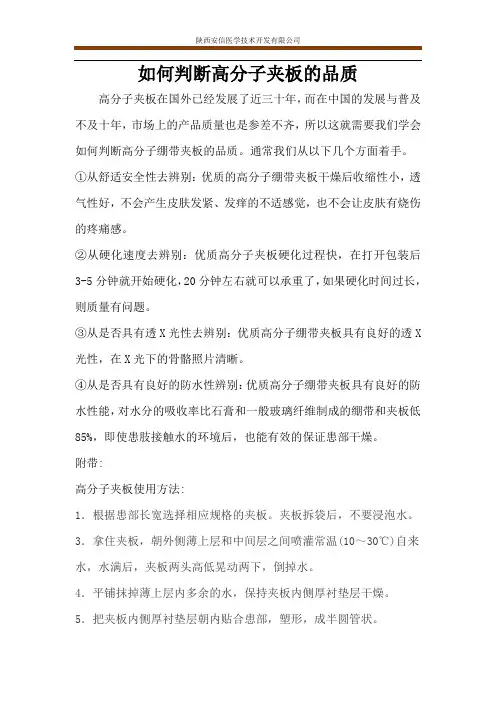 陕西安信医学技术开发有限公司

如何判断高分子夹板的品质

高分子夹板在国外已经发展了近三十年，而在中国的发展与普及不及十年，市场上的产品质量也是参差不齐，所以这就需要我们学会如何判断高分子绷带夹板的品质。通常我们从以下几个方面着手。

①从舒适安全性去辨别：优质的高分子绷带夹板干燥后收缩性小，透气性好，不会产生皮肤发紧、发痒的不适感觉，也不会让皮肤有烧伤的疼痛感。

②从硬化速度去辨别：优质高分子夹板硬化过程快，在打开包装后3-5分钟就开始硬化，20分钟左右就可以承重了，如果硬化时间过长，则质量有问题。

③从是否具有透X光性去辨别：优质高分子绷带夹板具有良好的透X光性，在X光下的骨骼照片清晰。

④从是否具有良好的防水性辨别：优质高分子绷带夹板具有良好的防水性能，对水分的吸收率比石膏和一般玻璃纤维制成的绷带和夹板低85%，即使患肢接触水的环境后，也能有效的保证患部干燥。

附带：

高分子夹板使用方法：

1. 根据患部长宽选择相应规格的夹板。夹板拆袋后，不要浸泡水。

3. 拿住夹板，朝外侧薄上层和中间层之间喷灌常温(10～30℃)自来水，水满后，夹板两头高低晃动两下，倒掉水。

4. 平铺抹掉薄上层内多余的水，保持夹板内侧厚衬垫层干燥。

5. 把夹板内侧厚衬垫层朝内贴合患部，塑形，成半圆管状。